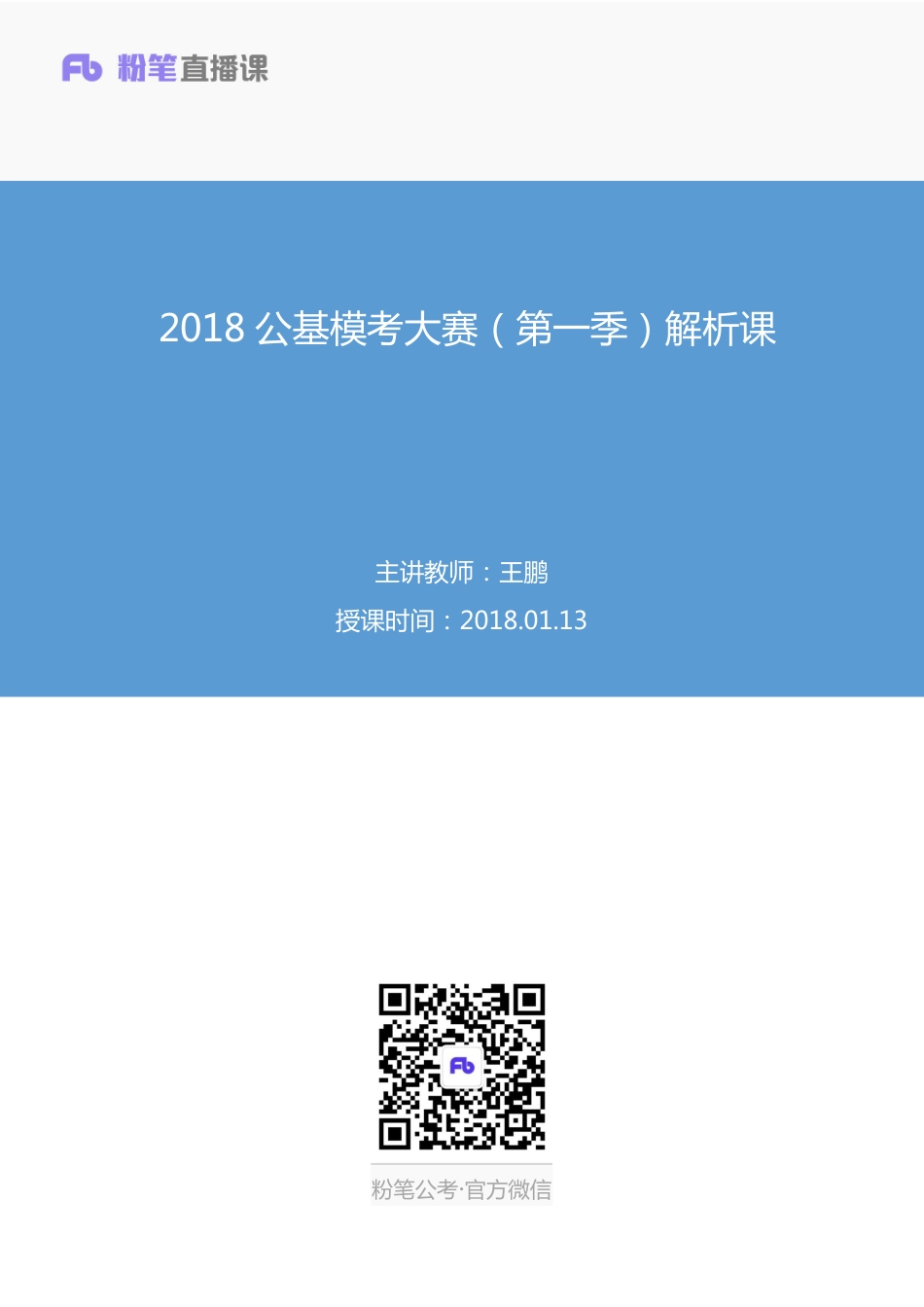 Fb 粉笔直播课

2018 公基模考大赛（第一季）解析课

主讲教师：王鹏

授课时间：2018.01.13

Fb

粉笔公考·官方微信